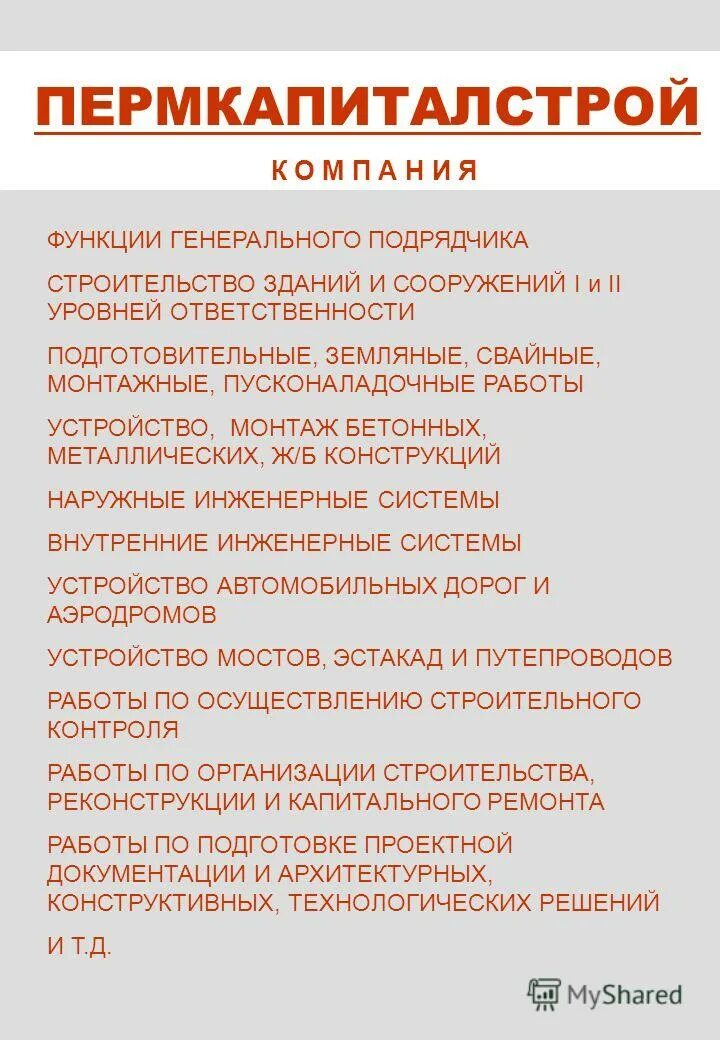 ПЕРМКАПИТАЛСТРОЙ

КОМПАНИЯ

ФУНКЦИИ ГЕНЕРАЛЬНОГО ПОДРЯДЧИКА

СТРОИТЕЛЬСТВО ЗДАНИЙ И СООРУЖЕНИЙ I и II УРОВНЕЙ ОТВЕТСТВЕННОСТИ

ПОДГОТОВИТЕЛЬНЫЕ, ЗЕМЛЯНЫЕ, СВАЙНЫЕ, МОНТАЖНЫЕ, ПУСКОНАЛАДОЧНЫЕ РАБОТЫ

УСТРОЙСТВО, МОНТАЖ БЕТОННЫХ, МЕТАЛЛИЧЕСКИХ, Ж/Б КОНСТРУКЦИЙ

НАРУЖНЫЕ ИНЖЕНЕРНЫЕ СИСТЕМЫ

ВНУТРЕННИЕ ИНЖЕНЕРНЫЕ СИСТЕМЫ

УСТРОЙСТВО АВТОМОБИЛЬНЫХ ДОРОГ И АЭРОДРОМОВ

УСТРОЙСТВО МОСТОВ, ЭСТАКАД И ПУТЕПРОВОДОВ

РАБОТЫ ПО ОСУЩЕСТВЛЕНИЮ СТРОИТЕЛЬНОГО КОНТРОЛЯ

РАБОТЫ ПО ОРГАНИЗАЦИИ СТРОИТЕЛЬСТВА, РЕКОНСТРУКЦИИ И КАПИТАЛЬНОГО РЕМОНТА

РАБОТЫ ПО ПОДГОТОВКЕ ПРОЕКТНОЙ ДОКУМЕНТАЦИИ И АРХИТЕКТУРНЫХ, КОНСТРУКТИВНЫХ, ТЕХНОЛОГИЧЕСКИХ РЕШЕНИЙ

И Т.Д.

MyShared